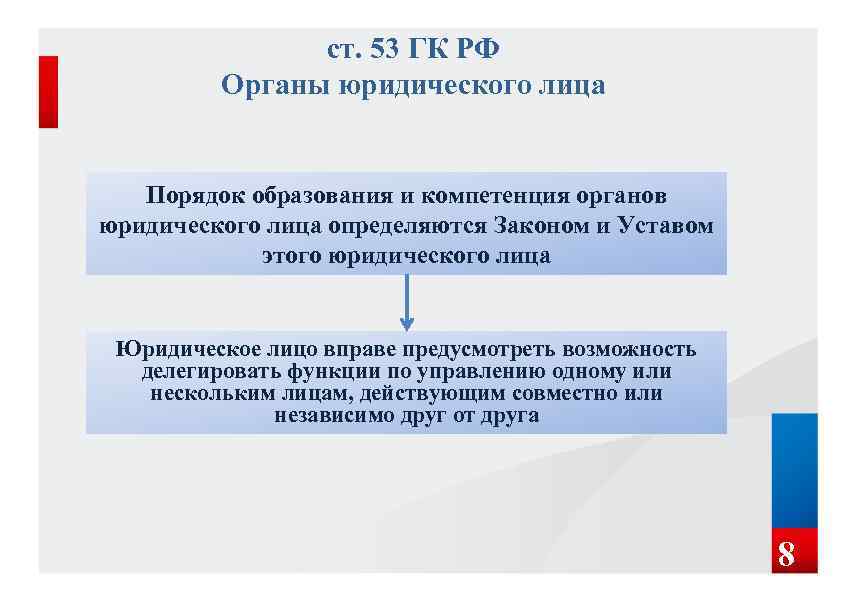 ст. 53 ГК РФ
Органы юридического лица

Порядок образования и компетенция органов юридического лица определяются Законом и Уставом этого юридического лица

Юридическое лицо вправе предусмотреть возможность делегировать функции по управлению одному или нескольким лицам, действующим совместно или независимо друг от друга

8